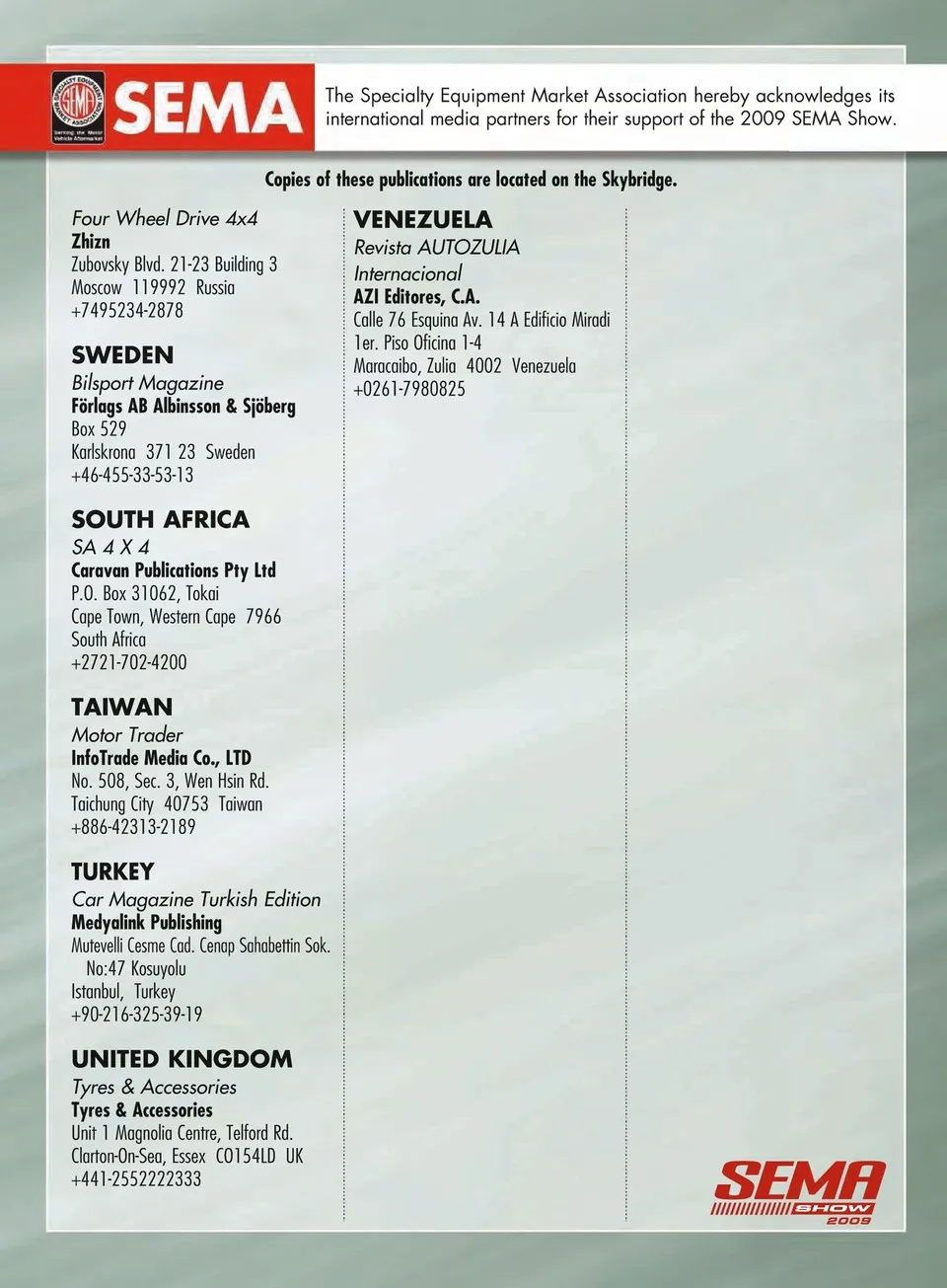 SPECIALTY EQUIPMENT MARKET ASSOCIATION SEMA Serving the Motor Vehicle Aftermarket

SEMA

The Specialty Equipment Market Association hereby acknowledges its international media partners for their support of the 2009 SEMA Show.

Copies of these publications are located on the Skybridge.

Four Wheel Drive 4x4
Zhizn
Zubovsky Blvd. 21-23 Building 3
Moscow 119992 Russia
+7495234-2878

SWEDEN
Bilsport Magazine
Förlags AB Albinsson & Sjöberg
Box 529
Karlskrona 371 23 Sweden
+46-455-33-53-13

SOUTH AFRICA
SA 4 X 4
Caravan Publications Pty Ltd
P.O. Box 31062, Tokai
Cape Town, Western Cape 7966
South Africa
+2721-702-4200

TAIWAN
Motor Trader
InfoTrade Media Co., LTD
No. 508, Sec. 3, Wen Hsin Rd.
Taichung City 40753 Taiwan
+886-42313-2189

TURKEY
Car Magazine Turkish Edition
Medyalink Publishing
Mutevelli Cesme Cad. Cenap Sahabettin Sok. No:47 Kosuyolu
Istanbul, Turkey
+90-216-325-39-19

UNITED KINGDOM
Tyres & Accessories
Tyres & Accessories
Unit 1 Magnolia Centre, Telford Rd.
Clarton-On-Sea, Essex CO154LD UK
+441-2552222333

VENEZUELA
Revista AUTOZULIA Internacional
AZI Editores, C.A.
Calle 76 Esquina Av. 14 A Edificio Miradi
1er. Piso Oficina 1-4
Maracaibo, Zulia 4002 Venezuela
+0261-7980825

SEMA SHOW 2009